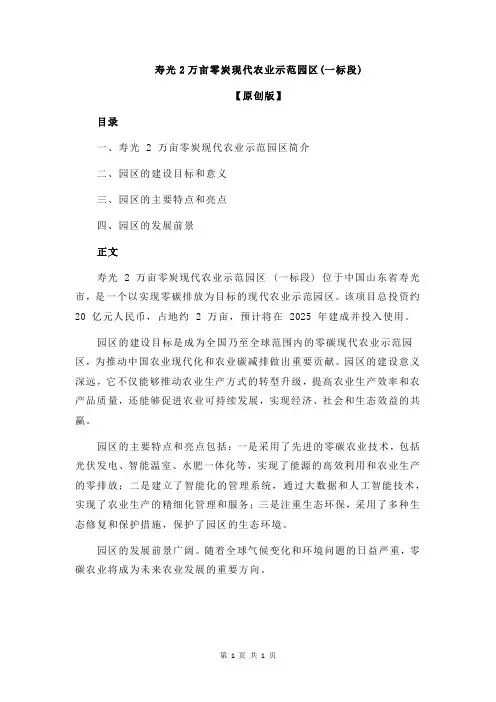 寿光 2 万亩零炭现代农业示范园区(一标段)

【原创版】

目录

一、寿光 2 万亩零炭现代农业示范园区简介

二、园区的建设目标和意义

三、园区的主要特点和亮点

四、园区的发展前景

正文

寿光 2 万亩零炭现代农业示范园区（一标段）位于中国山东省寿光市，是一个以实现零碳排放为目标的现代农业示范园区。该项目总投资约 20 亿元人民币，占地约 2 万亩，预计将在 2025 年建成并投入使用。

园区的建设目标是成为全国乃至全球范围内的零碳现代农业示范园区，为推动中国农业现代化和农业碳减排做出重要贡献。园区的建设意义深远，它不仅能够推动农业生产方式的转型升级，提高农业生产效率和农产品质量，还能够促进农业可持续发展，实现经济、社会和生态效益的共赢。

园区的主要特点和亮点包括：一是采用了先进的零碳农业技术，包括光伏发电、智能温室、水肥一体化等，实现了能源的高效利用和农业生产的零排放；二是建立了智能化的管理系统，通过大数据和人工智能技术，实现了农业生产的精细化管理和服务；三是注重生态环保，采用了多种生态修复和保护措施，保护了园区的生态环境。

园区的发展前景广阔。随着全球气候变化和环境问题的日益严重，零碳农业将成为未来农业发展的重要方向。

第 1 页 共 1 页